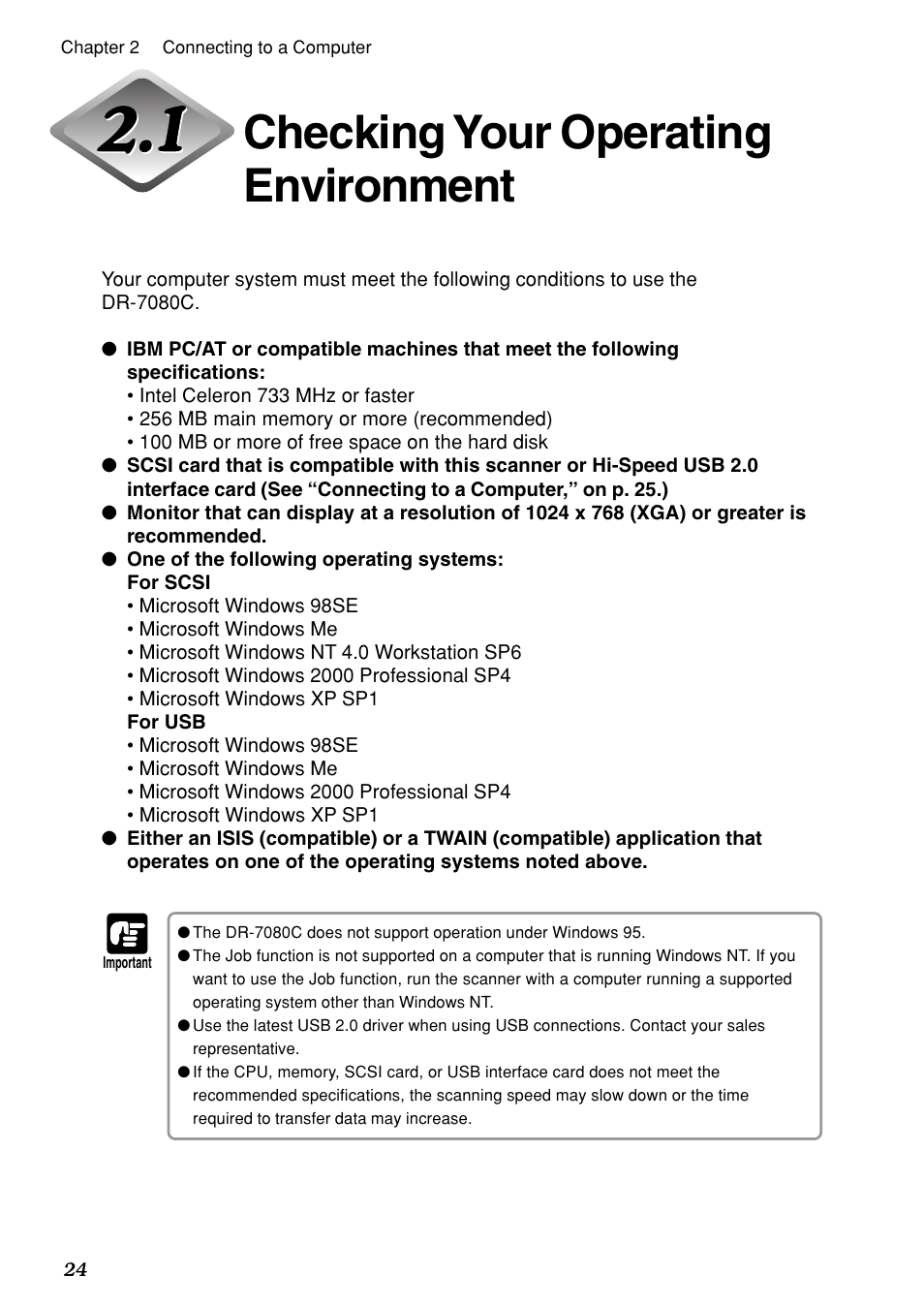 Chapter 2 Connecting to a Computer

2.1 Checking Your Operating Environment

Your computer system must meet the following conditions to use the DR-7080C.

● IBM PC/AT or compatible machines that meet the following specifications:
• Intel Celeron 733 MHz or faster
• 256 MB main memory or more (recommended)
• 100 MB or more of free space on the hard disk
● SCSI card that is compatible with this scanner or Hi-Speed USB 2.0 interface card (See “Connecting to a Computer,” on p. 25.)
● Monitor that can display at a resolution of 1024 x 768 (XGA) or greater is recommended.
● One of the following operating systems:
For SCSI
• Microsoft Windows 98SE
• Microsoft Windows Me
• Microsoft Windows NT 4.0 Workstation SP6
• Microsoft Windows 2000 Professional SP4
• Microsoft Windows XP SP1
For USB
• Microsoft Windows 98SE
• Microsoft Windows Me
• Microsoft Windows 2000 Professional SP4
• Microsoft Windows XP SP1
● Either an ISIS (compatible) or a TWAIN (compatible) application that operates on one of the operating systems noted above.

Important

● The DR-7080C does not support operation under Windows 95.
● The Job function is not supported on a computer that is running Windows NT. If you want to use the Job function, run the scanner with a computer running a supported operating system other than Windows NT.
● Use the latest USB 2.0 driver when using USB connections. Contact your sales representative.
● If the CPU, memory, SCSI card, or USB interface card does not meet the recommended specifications, the scanning speed may slow down or the time required to transfer data may increase.

24